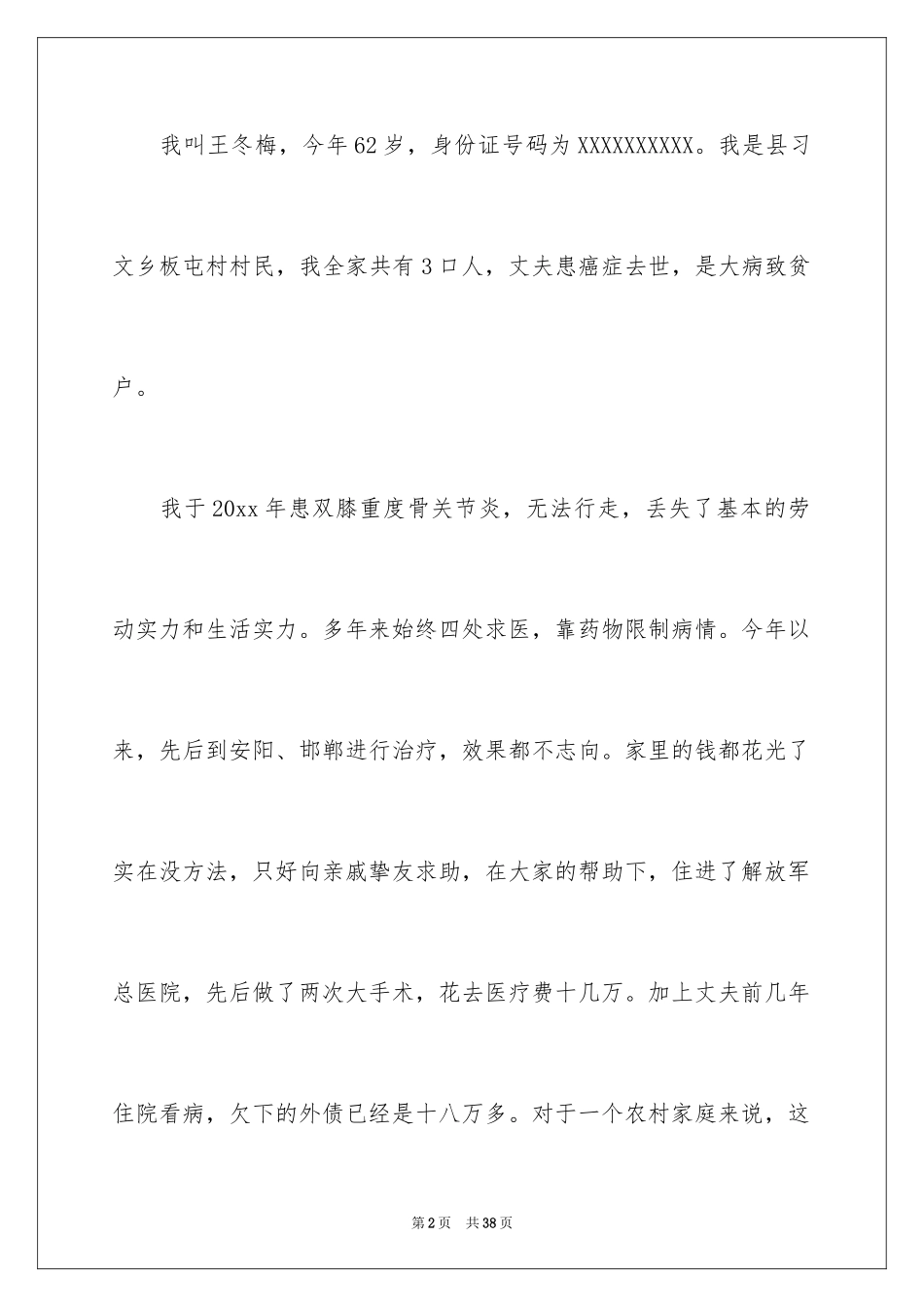 我叫王冬梅，今年62岁，身份证号码为XXXXXXXXXX。我是县习文乡板屯村村民，我全家共有3口人，丈夫患癌症去世，是大病致贫户。

我于20xx年患双膝重度骨关节炎，无法行走，丢失了基本的劳动实力和生活实力。多年来始终四处求医，靠药物限制病情。今年以来，先后到安阳、邯郸进行治疗，效果都不志向。家里的钱都花光了实在没方法，只好向亲戚挚友求助，在大家的帮助下，住进了解放军总医院，先后做了两次大手术，花去医疗费十几万。加上丈夫前几年住院看病，欠下的外债已经是十八万多。对于一个农村家庭来说，这

第2页 共38页